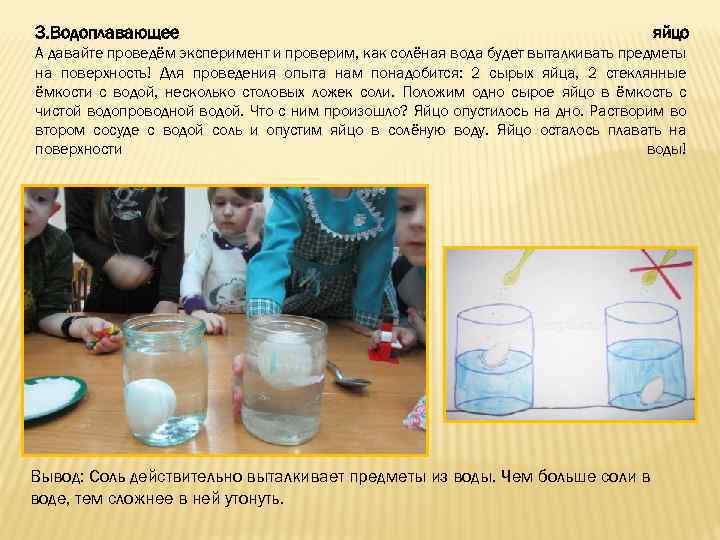 3.Водоплавающее яйцо

А давайте проведём эксперимент и проверим, как солёная вода будет выталкивать предметы на поверхность! Для проведения опыта нам понадобится: 2 сырых яйца, 2 стеклянные ёмкости с водой, несколько столовых ложек соли. Положим одно сырое яйцо в ёмкость с чистой водопроводной водой. Что с ним произошло? Яйцо опустилось на дно. Растворим во втором сосуде с водой соль и опустим яйцо в солёную воду. Яйцо осталось плавать на поверхности воды!

Вывод: Соль действительно выталкивает предметы из воды. Чем больше соли в воде, тем сложнее в ней утонуть.